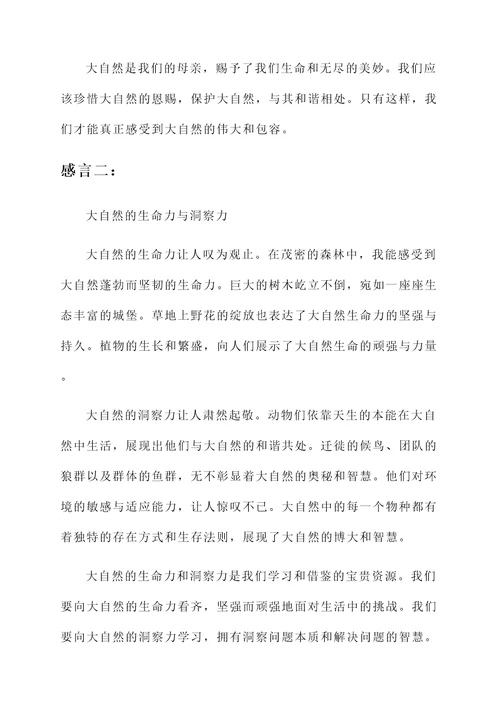 大自然是我们的母亲，赐予了我们生命和无尽的美妙。我们应该珍惜大自然的恩赐，保护大自然，与其和谐相处。只有这样，我们才能真正感受到大自然的伟大和包容。

感言二：

大自然的生命力与洞察力

大自然的生命力让人叹为观止。在茂密的森林中，我能感受到大自然蓬勃而坚韧的生命力。巨大的树木屹立不倒，宛如一座座生态丰富的城堡。草地上野花的绽放也表达了大自然生命力的坚强与持久。植物的生长和繁盛，向人们展示了大自然生命的顽强与力量。

大自然的洞察力让人肃然起敬。动物们依靠天生的本能在大自然中生活，展现出他们与大自然的和谐共处。迁徙的候鸟、团队的狼群以及群体的鱼群，无不彰显着大自然的奥秘和智慧。他们对环境的敏感与适应能力，让人惊叹不已。大自然中的每一个物种都有着独特的存在方式和生存法则，展现了大自然的博大和智慧。

大自然的生命力和洞察力是我们学习和借鉴的宝贵资源。我们要向大自然的生命力看齐，坚强而顽强地面对生活中的挑战。我们要向大自然的洞察力学习，拥有洞察问题本质和解决问题的智慧。